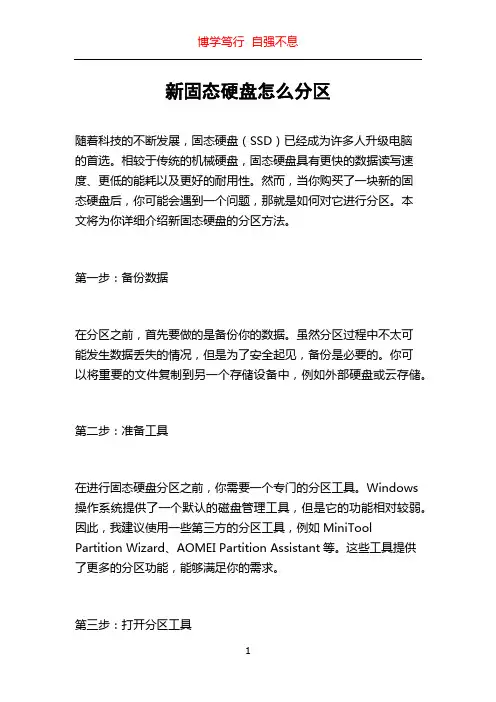 博学笃行 自强不息

新固态硬盘怎么分区

随着科技的不断发展，固态硬盘（SSD）已经成为许多人升级电脑的首选。相较于传统的机械硬盘，固态硬盘具有更快的数据读写速度、更低的能耗以及更好的耐用性。然而，当你购买了一块新的固态硬盘后，你可能会遇到一个问题，那就是如何对它进行分区。本文将为你详细介绍新固态硬盘的分区方法。

第一步：备份数据

在分区之前，首先要做的是备份你的数据。虽然分区过程中不太可能发生数据丢失的情况，但是为了安全起见，备份是必要的。你可以将重要的文件复制到另一个存储设备中，例如外部硬盘或云存储。

第二步：准备工具

在进行固态硬盘分区之前，你需要一个专门的分区工具。Windows 操作系统提供了一个默认的磁盘管理工具，但是它的功能相对较弱。因此，我建议使用一些第三方的分区工具，例如 MiniTool Partition Wizard、AOMEI Partition Assistant 等。这些工具提供了更多的分区功能，能够满足你的需求。

第三步：打开分区工具

1